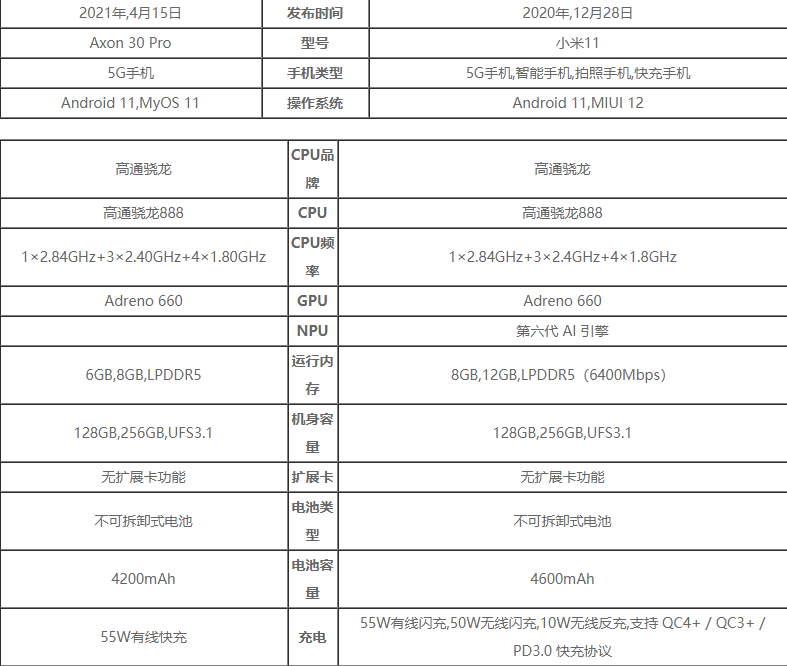 | 2021年,4月15日 | 发布时间 | 2020年,12月28日 |
|---|---|---|
| Axon 30 Pro | 型号 | 小米11 |
| 5G手机 | 手机类型 | 5G手机,智能手机,拍照手机,快充手机 |
| Android 11,MyOS 11 | 操作系统 | Android 11,MIUI 12 |

| 高通骁龙 | CPU品牌 | 高通骁龙 |
|---|---|---|
| 高通骁龙888 | CPU | 高通骁龙888 |
| 1×2.84GHz+3×2.40GHz+4×1.80GHz | CPU频率 | 1×2.84GHz+3×2.4GHz+4×1.8GHz |
| Adreno 660 | GPU | Adreno 660 |
|  | NPU | 第六代 AI 引擎 |
| 6GB,8GB,LPDDR5 | 运行内存 | 8GB,12GB,LPDDR5（6400Mbps） |
| 128GB,256GB,UFS3.1 | 机身容量 | 128GB,256GB,UFS3.1 |
| 无扩展卡功能 | 扩展卡 | 无扩展卡功能 |
| 不可拆卸式电池 | 电池类型 | 不可拆卸式电池 |
| 4200mAh | 电池容量 | 4600mAh |
| 55W有线快充 | 充电 | 55W有线闪充,50W无线闪充,10W无线反充,支持 QC4+ / QC3+ / PD3.0 快充协议 |